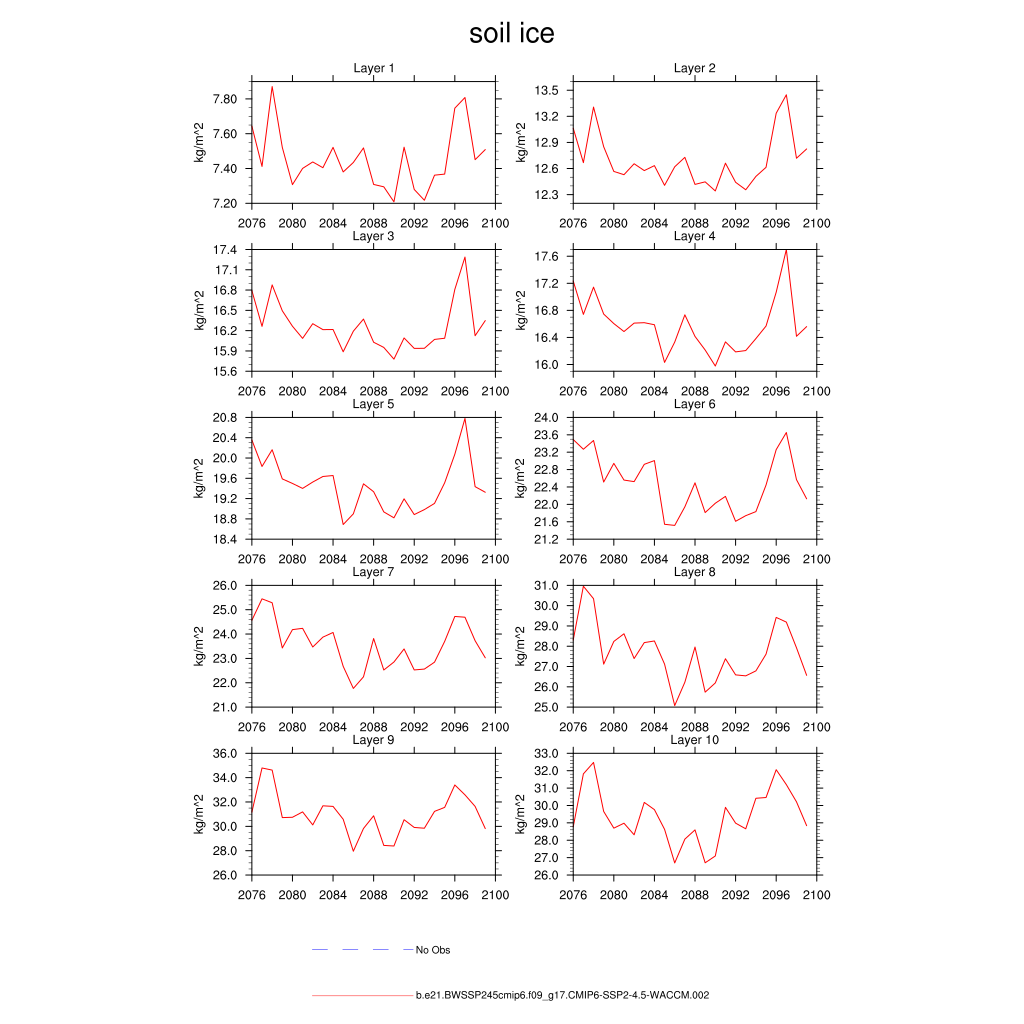 soil ice

Layer 1
kg/m^2
7.80
7.60
7.40
7.20
2076 2080 2084 2088 2092 2096 2100

Layer 2
kg/m^2
13.5
13.2
12.9
12.6
12.3
2076 2080 2084 2088 2092 2096 2100

Layer 3
kg/m^2
17.4
17.1
16.8
16.5
16.2
15.9
15.6
2076 2080 2084 2088 2092 2096 2100

Layer 4
kg/m^2
17.6
17.2
16.8
16.4
16.0
2076 2080 2084 2088 2092 2096 2100

Layer 5
kg/m^2
20.8
20.4
20.0
19.6
19.2
18.8
18.4
2076 2080 2084 2088 2092 2096 2100

Layer 6
kg/m^2
24.0
23.6
23.2
22.8
22.4
22.0
21.6
21.2
2076 2080 2084 2088 2092 2096 2100

Layer 7
kg/m^2
26.0
25.0
24.0
23.0
22.0
21.0
2076 2080 2084 2088 2092 2096 2100

Layer 8
kg/m^2
31.0
30.0
29.0
28.0
27.0
26.0
25.0
2076 2080 2084 2088 2092 2096 2100

Layer 9
kg/m^2
36.0
34.0
32.0
30.0
28.0
26.0
2076 2080 2084 2088 2092 2096 2100

Layer 10
kg/m^2
33.0
32.0
31.0
30.0
29.0
28.0
27.0
26.0
2076 2080 2084 2088 2092 2096 2100

No Obs

b.e21.BWSSP245cmip6.f09_g17.CMIP6-SSP2-4.5-WACCM.002